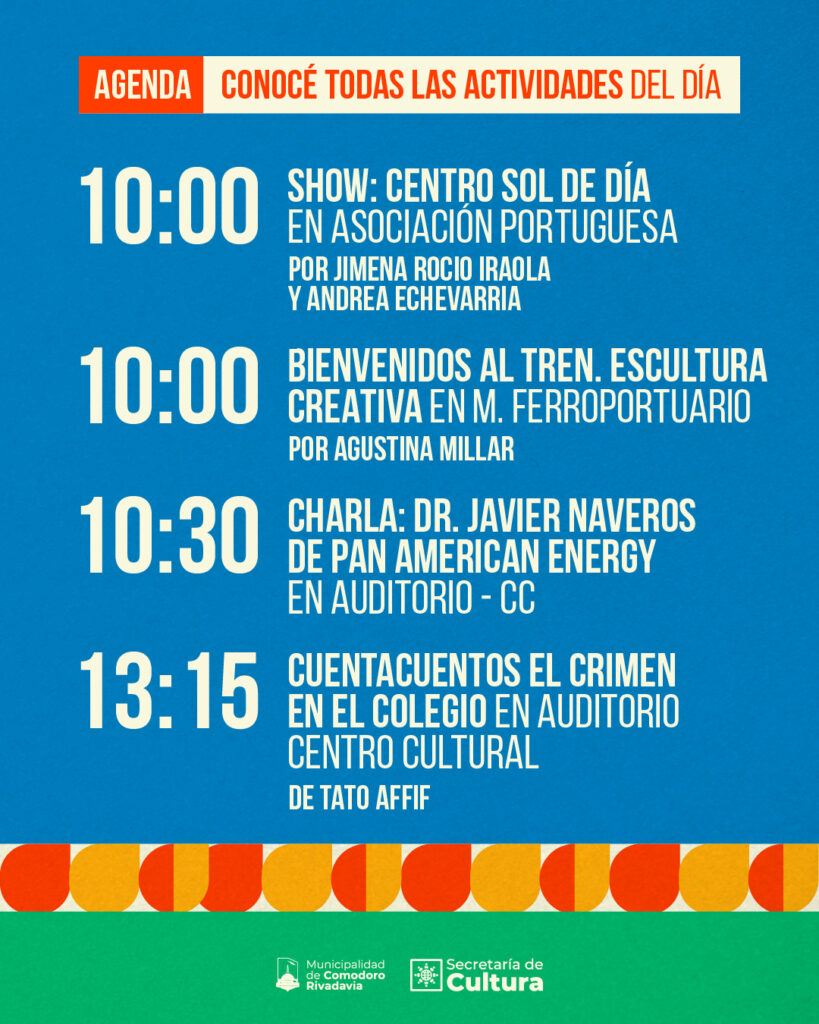 AGENDA CONOCÉ TODAS LAS ACTIVIDADES DEL DÍA

10:00

SHOW: CENTRO SOL DE DÍA EN ASOCIACIÓN PORTUGUESA

POR JIMENA ROCIO IRAOLA Y ANDREA ECHEVARRIA

10:00

BIENVENIDOS AL TREN. ESCULTURA CREATIVA EN M. FERROPORTUARIO

POR AGUSTINA MILLAR

10:30

CHARLA: DR. JAVIER NAVEROS DE PAN AMERICAN ENERGY EN AUDITORIO - CC

13:15

CUENTACUENTOS EL CRIMEN EN EL COLEGIO EN AUDITORIO CENTRO CULTURAL

DE TATO AFFIF

Municipalidad de Comodoro Rivadavia

Secretaría de Cultura